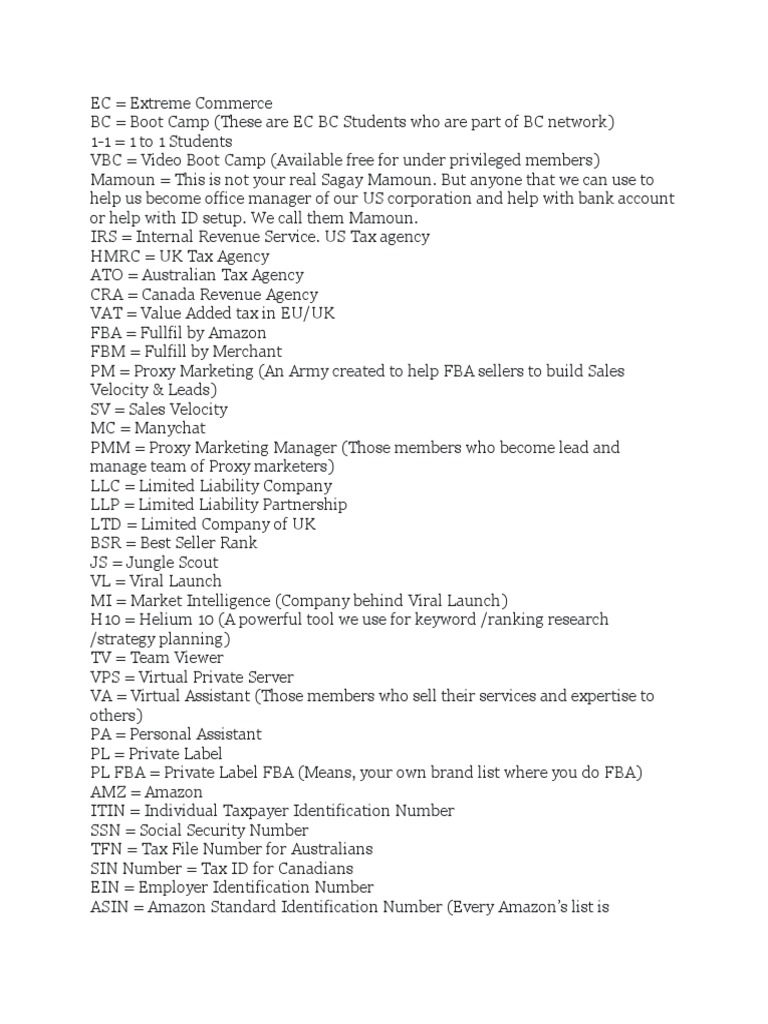 EC = Extreme Commerce
BC = Boot Camp (These are EC BC Students who are part of BC network)
1-1 = 1 to 1 Students
VBC = Video Boot Camp (Available free for under privileged members)
Mamoun = This is not your real Sagay Mamoun. But anyone that we can use to help us become office manager of our US corporation and help with bank account or help with ID setup. We call them Mamoun.
IRS = Internal Revenue Service. US Tax agency
HMRC = UK Tax Agency
ATO = Australian Tax Agency
CRA = Canada Revenue Agency
VAT = Value Added tax in EU/UK
FBA = Fullfil by Amazon
FBM = Fulfill by Merchant
PM = Proxy Marketing (An Army created to help FBA sellers to build Sales Velocity & Leads)
SV = Sales Velocity
MC = Manychat
PMM = Proxy Marketing Manager (Those members who become lead and manage team of Proxy marketers)
LLC = Limited Liability Company
LLP = Limited Liability Partnership
LTD = Limited Company of UK
BSR = Best Seller Rank
JS = Jungle Scout
VL = Viral Launch
MI = Market Intelligence (Company behind Viral Launch)
H10 = Helium 10 (A powerful tool we use for keyword /ranking research /strategy planning)
TV = Team Viewer
VPS = Virtual Private Server
VA = Virtual Assistant (Those members who sell their services and expertise to others)
PA = Personal Assistant
PL = Private Label
PL FBA = Private Label FBA (Means, your own brand list where you do FBA)
AMZ = Amazon
ITIN = Individual Taxpayer Identification Number
SSN = Social Security Number
TFN = Tax File Number for Australians
SIN Number = Tax ID for Canadians
EIN = Employer Identification Number
ASIN = Amazon Standard Identification Number (Every Amazon's list is